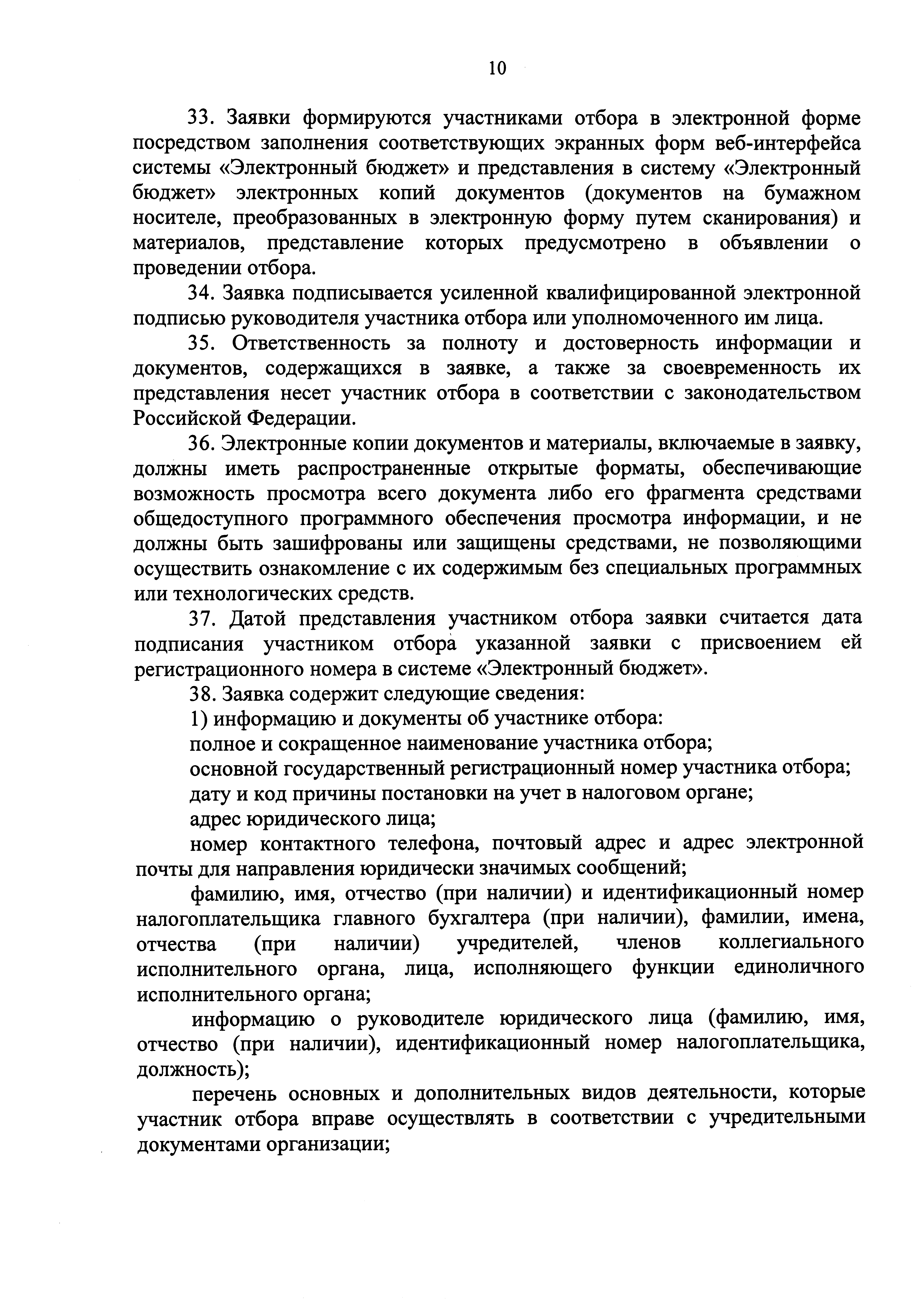 10

33. Заявки формируются участниками отбора в электронной форме посредством заполнения соответствующих экранных форм веб-интерфейса системы «Электронный бюджет» и представления в систему «Электронный бюджет» электронных копий документов (документов на бумажном носителе, преобразованных в электронную форму путем сканирования) и материалов, представление которых предусмотрено в объявлении о проведении отбора.

34. Заявка подписывается усиленной квалифицированной электронной подписью руководителя участника отбора или уполномоченного им лица.

35. Ответственность за полноту и достоверность информации и документов, содержащихся в заявке, а также за своевременность их представления несет участник отбора в соответствии с законодательством Российской Федерации.

36. Электронные копии документов и материалы, включаемые в заявку, должны иметь распространенные открытые форматы, обеспечивающие возможность просмотра всего документа либо его фрагмента средствами общедоступного программного обеспечения просмотра информации, и не должны быть зашифрованы или защищены средствами, не позволяющими осуществить ознакомление с их содержимым без специальных программных или технологических средств.

37. Датой представления участником отбора заявки считается дата подписания участником отбора указанной заявки с присвоением ей регистрационного номера в системе «Электронный бюджет».

38. Заявка содержит следующие сведения:

1) информацию и документы об участнике отбора:

полное и сокращенное наименование участника отбора;

основной государственный регистрационный номер участника отбора;

дату и код причины постановки на учет в налоговом органе;

адрес юридического лица;

номер контактного телефона, почтовый адрес и адрес электронной почты для направления юридически значимых сообщений;

фамилию, имя, отчество (при наличии) и идентификационный номер налогоплательщика главного бухгалтера (при наличии), фамилии, имена, отчества (при наличии) учредителей, членов коллегиального исполнительного органа, лица, исполняющего функции единоличного исполнительного органа;

информацию о руководителе юридического лица (фамилию, имя, отчество (при наличии), идентификационный номер налогоплательщика, должность);

перечень основных и дополнительных видов деятельности, которые участник отбора вправе осуществлять в соответствии с учредительными документами организации;